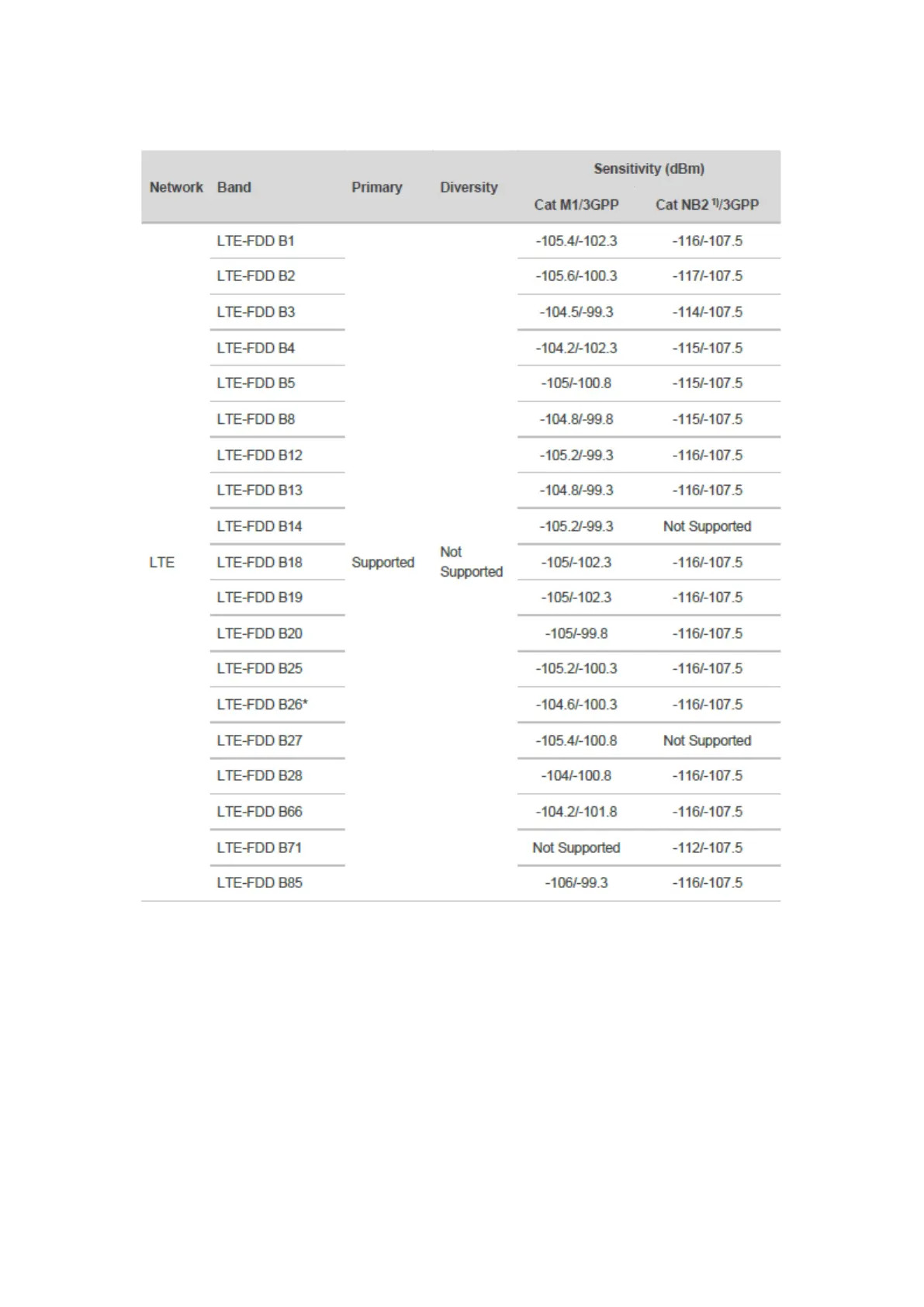 | Network | Band | Primary | Diversity | Sensitivity (dBm) Cat M1/3GPP | Sensitivity (dBm) Cat NB2 $^{1)}$/3GPP |
|---|---|---|---|---|---|
| LTE | LTE-FDD B1 | Supported | Not Supported | -105.4/-102.3 | -116/-107.5 |
| | LTE-FDD B2 | | | -105.6/-100.3 | -117/-107.5 |
| | LTE-FDD B3 | | | -104.5/-99.3 | -114/-107.5 |
| | LTE-FDD B4 | | | -104.2/-102.3 | -115/-107.5 |
| | LTE-FDD B5 | | | -105/-100.8 | -115/-107.5 |
| | LTE-FDD B8 | | | -104.8/-99.8 | -115/-107.5 |
| | LTE-FDD B12 | | | -105.2/-99.3 | -116/-107.5 |
| | LTE-FDD B13 | | | -104.8/-99.3 | -116/-107.5 |
| | LTE-FDD B14 | | | -105.2/-99.3 | Not Supported |
| | LTE-FDD B18 | | | -105/-102.3 | -116/-107.5 |
| | LTE-FDD B19 | | | -105/-102.3 | -116/-107.5 |
| | LTE-FDD B20 | | | -105/-99.8 | -116/-107.5 |
| | LTE-FDD B25 | | | -105.2/-100.3 | -116/-107.5 |
| | LTE-FDD B26* | | | -104.6/-100.3 | -116/-107.5 |
| | LTE-FDD B27 | | | -105.4/-100.8 | Not Supported |
| | LTE-FDD B28 | | | -104/-100.8 | -116/-107.5 |
| | LTE-FDD B66 | | | -104.2/-101.8 | -116/-107.5 |
| | LTE-FDD B71 | | | Not Supported | -112/-107.5 |
| | LTE-FDD B85 | | | -106/-99.3 | -116/-107.5 |